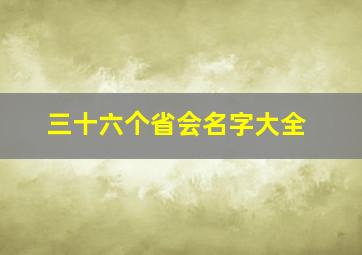 三十六个省会名字大全